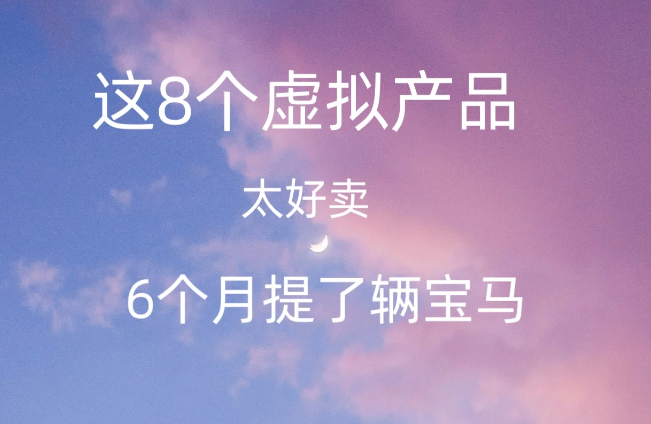 这8个虚拟产品

太好卖

6个月提了辆宝马